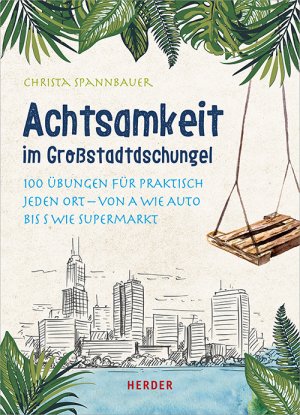 CHRISTA SPANNBAUER

Achtsamkeit im Großstadtdschungel

100 ÜBUNGEN FÜR PRAKTISCH JEDEN ORT – VON A WIE AUTO BIS S WIE SUPERMARKT

HERDER